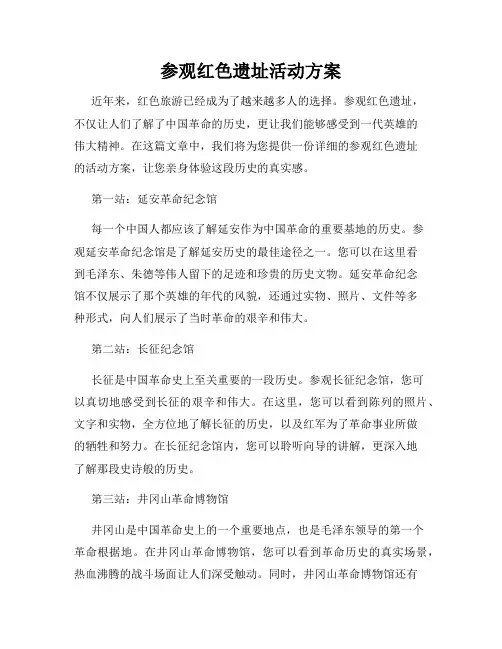 参观红色遗址活动方案

近年来，红色旅游已经成为了越来越多人的选择。参观红色遗址，不仅让人们了解了中国革命的历史，更让我们能够感受到一代英雄的伟大精神。在这篇文章中，我们将为您提供一份详细的参观红色遗址的活动方案，让您亲身体验这段历史的真实感。

第一站：延安革命纪念馆

每一个中国人都应该了解延安作为中国革命的重要基地的历史。参观延安革命纪念馆是了解延安历史的最佳途径之一。您可以在这里看到毛泽东、朱德等伟人留下的足迹和珍贵的历史文物。延安革命纪念馆不仅展示了那个英雄的年代的风貌，还通过实物、照片、文件等多种形式，向人们展示了当时革命的艰辛和伟大。

第二站：长征纪念馆

长征是中国革命史上至关重要的一段历史。参观长征纪念馆，您可以真切地感受到长征的艰辛和伟大。在这里，您可以看到陈列的照片、文字和实物，全方位地了解长征的历史，以及红军为了革命事业所做的牺牲和努力。在长征纪念馆内，您可以聆听向导的讲解，更深入地了解那段史诗般的历史。

第三站：井冈山革命博物馆

井冈山是中国革命史上的一个重要地点，也是毛泽东领导的第一个革命根据地。在井冈山革命博物馆，您可以看到革命历史的真实场景，热血沸腾的战斗场面让人们深受触动。同时，井冈山革命博物馆还有